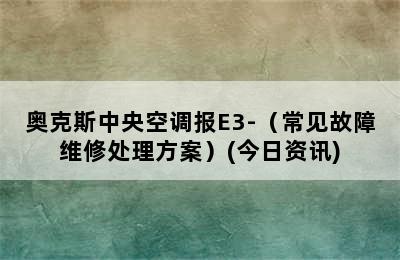 奥克斯中央空调报E3-（常见故障维修处理方案）(今日资讯)